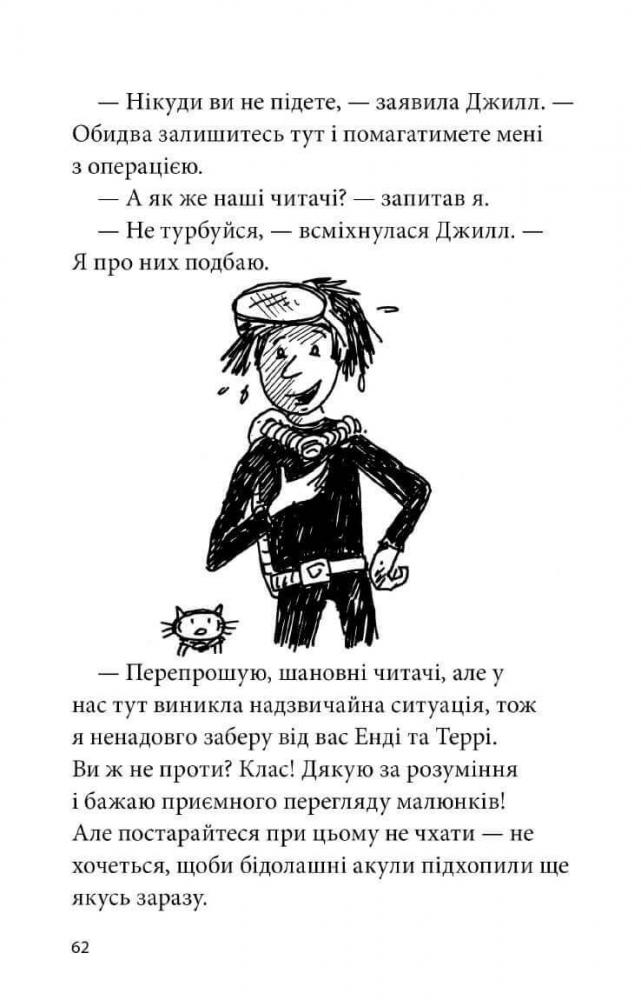 — Нікуди ви не підете, — заявила Джилл. — Обидва залишитесь тут і помагатимете мені з операцією.

— А як же наші читачі? — запитав я.

— Не турбуйся, — всміхнулася Джилл. — Я про них подбаю.

— Перепрошую, шановні читачі, але у нас тут виникла надзвичайна ситуація, тож я ненадовго заберу від вас Енді та Террі. Ви ж не проти? Клас! Дякую за розуміння і бажаю приємного перегляду малюнків! Але постарайтеся при цьому не чхати — не хочеться, щоби бідолашні акули підхопили ще якусь заразу.

62